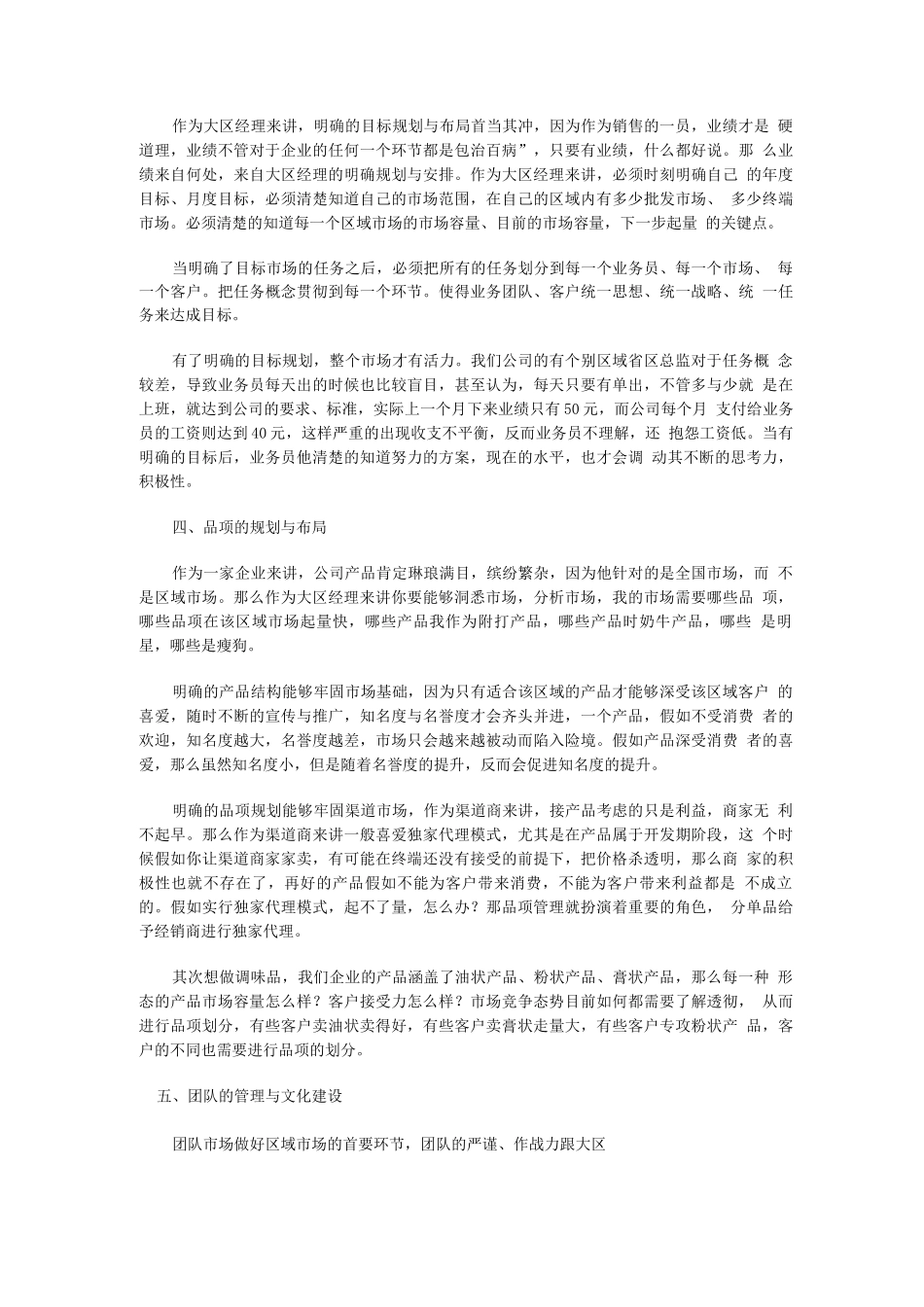 作为大区经理来讲，明确的目标规划与布局首当其冲，因为作为销售的一员，业绩才是 硬道理，业绩不管对于企业的任何一个环节都是包治百病”，只要有业绩，什么都好说。那 么业绩来自何处，来自大区经理的明确规划与安排。作为大区经理来讲，必须时刻明确自己 的年度目标、月度目标，必须清楚知道自己的市场范围，在自己的区域内有多少批发市场、 多少终端市场。必须清楚的知道每一个区域市场的市场容量、目前的市场容量，下一步起量 的关键点。

当明确了目标市场的任务之后，必须把所有的任务划分到每一个业务员、每一个市场、 每一个客户。把任务概念贯彻到每一个环节。使得业务团队、客户统一思想、统一战略、统 一任务来达成目标。

有了明确的目标规划，整个市场才有活力。我们公司的有个别区域省区总监对于任务概 念较差，导致业务员每天出的时候也比较盲目，甚至认为，每天只要有单出，不管多与少就 是在上班，就达到公司的要求、标准，实际上一个月下来业绩只有 50 元，而公司每个月 支付给业务员的工资则达到 40 元，这样严重的出现收支不平衡，反而业务员不理解，还 抱怨工资低。当有明确的目标后，业务员他清楚的知道努力的方案，现在的水平，也才会调 动其不断的思考力，积极性。

四、品项的规划与布局

作为一家企业来讲，公司产品肯定琳琅满目，缤纷繁杂，因为他针对的是全国市场，而 不是区域市场。那么作为大区经理来讲你要能够洞悉市场，分析市场，我的市场需要哪些品 项，哪些品项在该区域市场起量快，哪些产品我作为附打产品，哪些产品时奶牛产品，哪些 是明星，哪些是瘦狗。

明确的产品结构能够牢固市场基础，因为只有适合该区域的产品才能够深受该区域客户 的喜爱，随时不断的宣传与推广，知名度与名誉度才会齐头并进，一个产品，假如不受消费 者的欢迎，知名度越大，名誉度越差，市场只会越来越被动而陷入险境。假如产品深受消费 者的喜爱，那么虽然知名度小，但是随着名誉度的提升，反而会促进知名度的提升。

明确的品项规划能够牢固渠道市场，作为渠道商来讲，接产品考虑的只是利益，商家无 利不起早。那么作为渠道商来讲一般喜爱独家代理模式，尤其是在产品属于开发期阶段，这 个时候假如你让渠道商家家卖，有可能在终端还没有接受的前提下，把价格杀透明，那么商 家的积极性也就不存在了，再好的产品假如不能为客户带来消费，不能为客户带来利益都是 不成立的。假如实行独家代理模式，起不了量，怎么办？那品项管理就扮演着重要的角色， 分单品给予经销商进行独家代理。

其次想做调味品，我们企业的产品涵盖了油状产品、粉状产品、膏状产品，那么每一种 形态的产品市场容量怎么样？客户接受力怎么样？市场竞争态势目前如何都需要了解透彻， 从而进行品项划分，有些客户卖油状卖得好，有些客户卖膏状走量大，有些客户专攻粉状产 品，客户的不同也需要进行品项的划分。

五、团队的管理与文化建设

团队市场做好区域市场的首要环节，团队的严谨、作战力跟大区